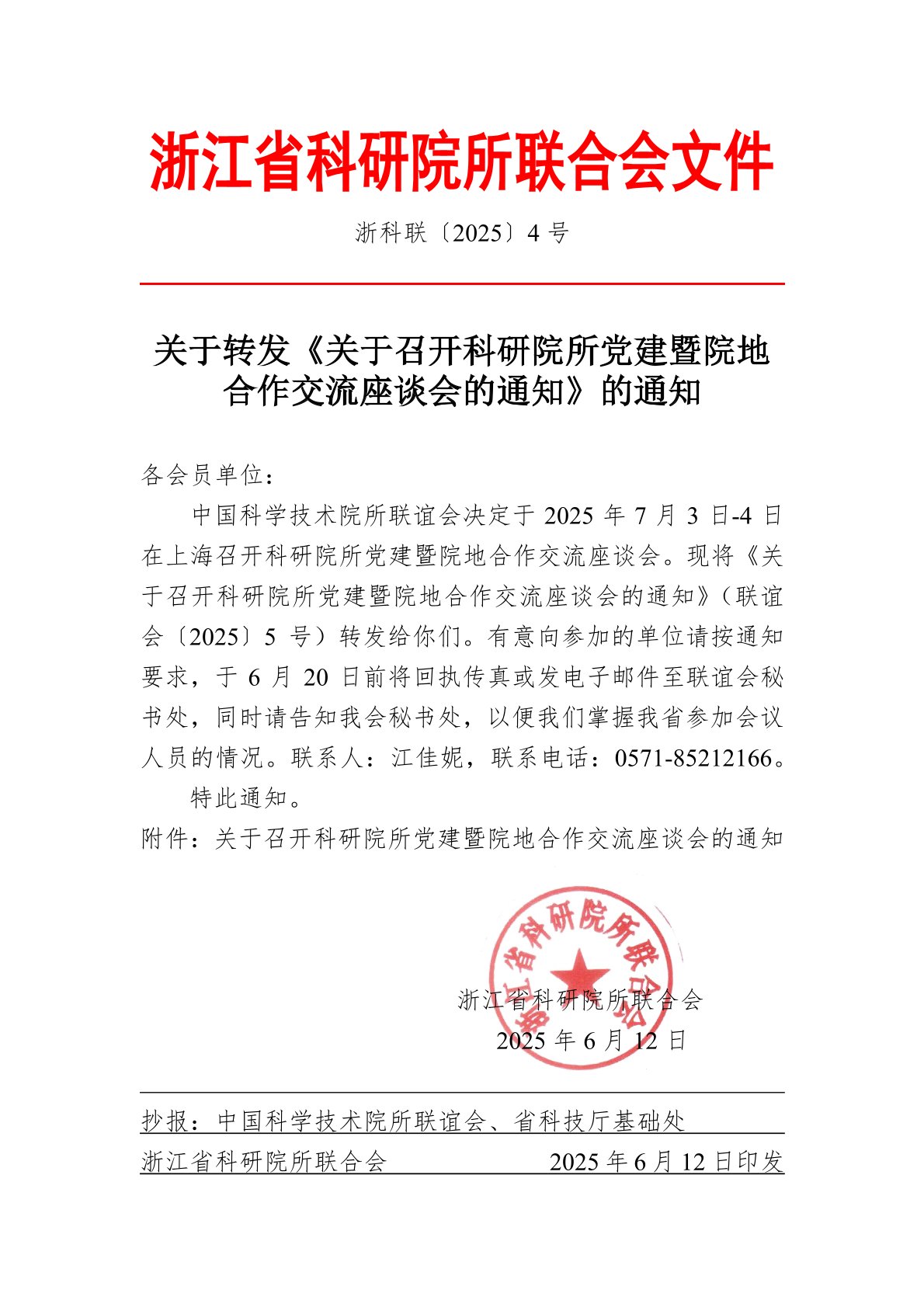 浙江省科研院所联合会文件

浙科联〔2025〕4 号

关于转发《关于召开科研院所党建暨院地合作交流座谈会的通知》的通知

各会员单位：

中国科学技术院所联谊会决定于 2025 年 7 月 3 日-4 日在上海召开科研院所党建暨院地合作交流座谈会。现将《关于召开科研院所党建暨院地合作交流座谈会的通知》（联谊会〔2025〕5 号）转发给你们。有意向参加的单位请按通知要求，于 6 月 20 日前将回执传真或发电子邮件至联谊会秘书处，同时请告知我会秘书处，以便我们掌握我省参加会议人员的情况。联系人：江佳妮，联系电话：0571-85212166。

特此通知。

附件：关于召开科研院所党建暨院地合作交流座谈会的通知

浙江省科研院所联合会

浙江省科研院所联合会
2025 年 6 月 12 日

抄报：中国科学技术院所联谊会、省科技厅基础处

浙江省科研院所联合会 2025 年 6 月 12 日印发